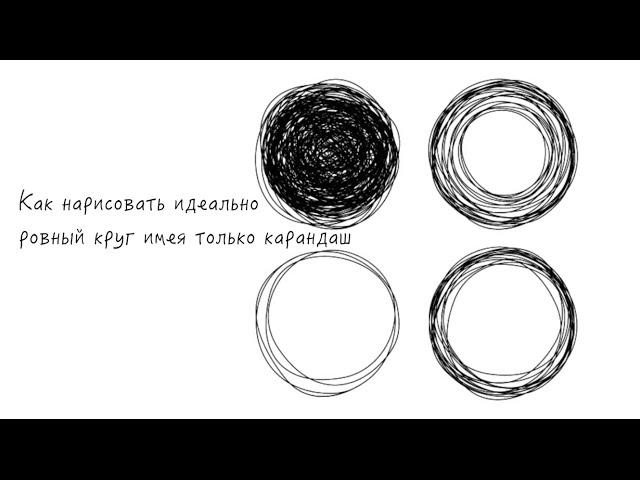 Как нарисовать идеально ровный круг имея только карандаш